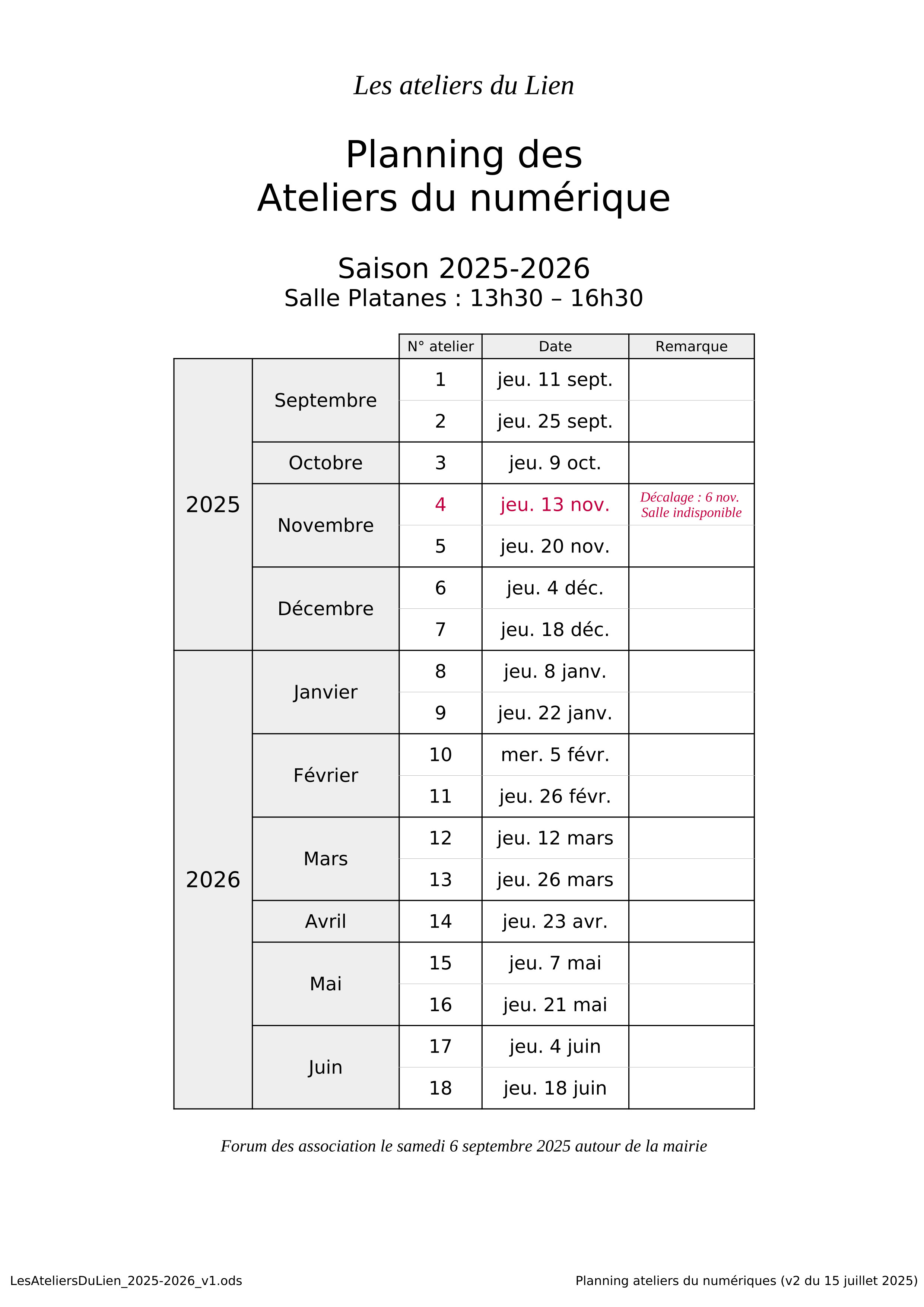 Les ateliers du Lien

Planning des
Ateliers du numérique

Saison 2025-2026
Salle Platanes : 13h30 – 16h30

| | | N° atelier | Date | Remarque |
|---|---|---|---|---|
| 2025 | Septembre | 1 | jeu. 11 sept. | |
| | | 2 | jeu. 25 sept. | |
| | Octobre | 3 | jeu. 9 oct. | |
| | Novembre | 4 | jeu. 13 nov. | Décalage : 6 nov. Salle indisponible |
| | | 5 | jeu. 20 nov. | |
| | Décembre | 6 | jeu. 4 déc. | |
| | | 7 | jeu. 18 déc. | |
| 2026 | Janvier | 8 | jeu. 8 janv. | |
| | | 9 | jeu. 22 janv. | |
| | Février | 10 | mer. 5 févr. | |
| | | 11 | jeu. 26 févr. | |
| | Mars | 12 | jeu. 12 mars | |
| | | 13 | jeu. 26 mars | |
| | Avril | 14 | jeu. 23 avr. | |
| | Mai | 15 | jeu. 7 mai | |
| | | 16 | jeu. 21 mai | |
| | Juin | 17 | jeu. 4 juin | |
| | | 18 | jeu. 18 juin | |

Forum des association le samedi 6 septembre 2025 autour de la mairie

LesAteliersDuLien_2025-2026_v1.ods

Planning ateliers du numériques (v2 du 15 juillet 2025)